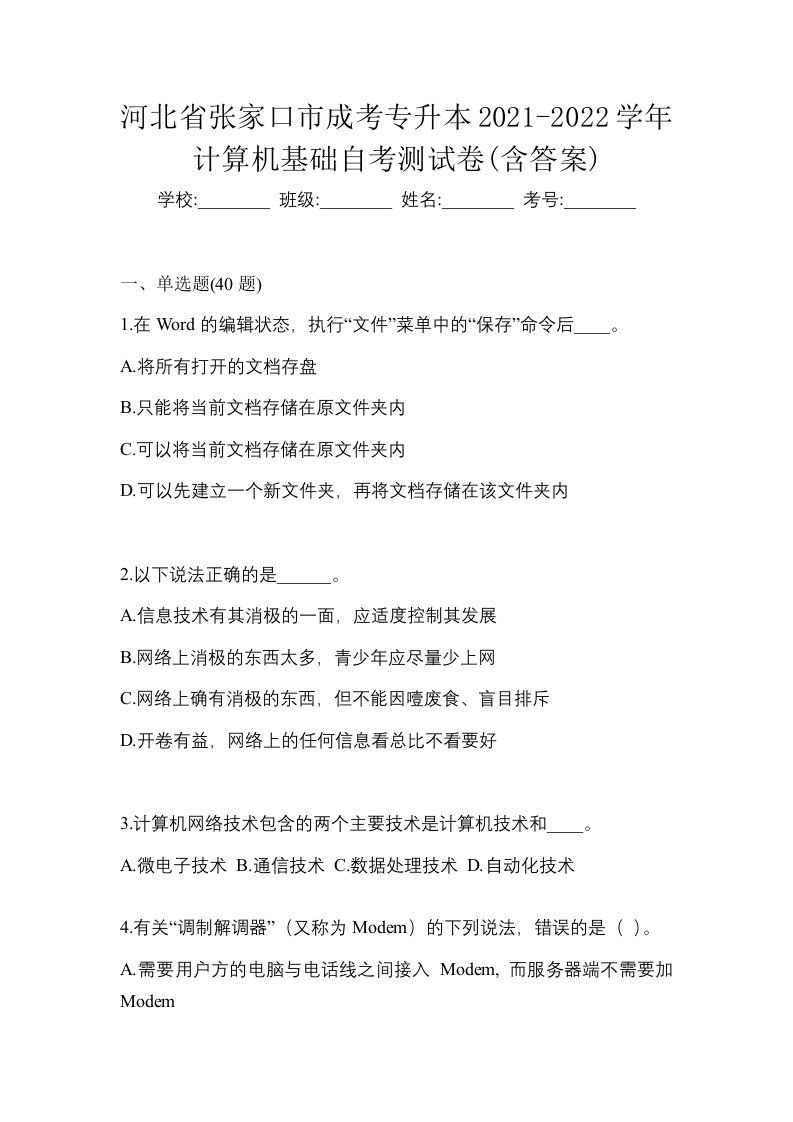 河北省张家口市成考专升本2021-2022学年计算机基础自考测试卷(含答案)

学校:________ 班级:________ 姓名:________ 考号:________

一、单选题(40 题)

1.在 Word 的编辑状态，执行“文件”菜单中的“保存”命令后____。

A.将所有打开的文档存盘

B.只能将当前文档存储在原文件夹内

C.可以将当前文档存储在原文件夹内

D.可以先建立一个新文件夹，再将文档存储在该文件夹内

2.以下说法正确的是______。

A.信息技术有其消极的一面，应适度控制其发展

B.网络上消极的东西太多，青少年应尽量少上网

C.网络上确有消极的东西，但不能因噎废食、盲目排斥

D.开卷有益，网络上的任何信息看总比不看要好

3.计算机网络技术包含的两个主要技术是计算机技术和____。

A.微电子技术 B.通信技术 C.数据处理技术 D.自动化技术

4.有关“调制解调器”（又称为 Modem）的下列说法，错误的是（ ）。

A.需要用户方的电脑与电话线之间接入 Modem，而服务器端不需要加 Modem